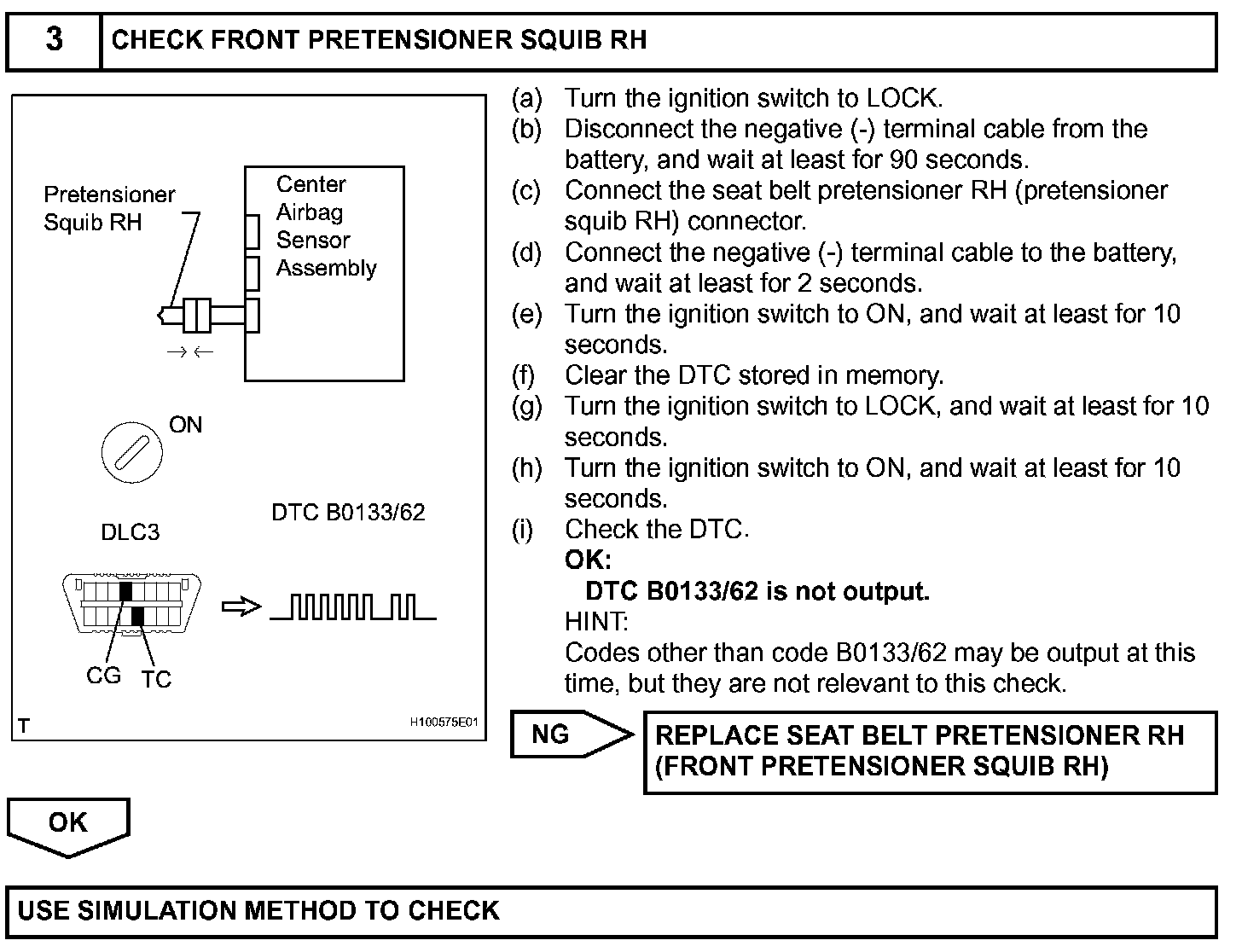 3 CHECK FRONT PRETENSIONER SQUIB RH

Pretensioner Squib RH

Center Airbag Sensor Assembly

ON

DLC3

DTC B0133/62

CG TC

T H100575E01

(a) Turn the ignition switch to LOCK.
(b) Disconnect the negative (-) terminal cable from the battery, and wait at least for 90 seconds.
(c) Connect the seat belt pretensioner RH (pretensioner squib RH) connector.
(d) Connect the negative (-) terminal cable to the battery, and wait at least for 2 seconds.
(e) Turn the ignition switch to ON, and wait at least for 10 seconds.
(f) Clear the DTC stored in memory.
(g) Turn the ignition switch to LOCK, and wait at least for 10 seconds.
(h) Turn the ignition switch to ON, and wait at least for 10 seconds.
(i) Check the DTC.
OK:
DTC B0133/62 is not output.
HINT:
Codes other than code B0133/62 may be output at this time, but they are not relevant to this check.

NG

REPLACE SEAT BELT PRETENSIONER RH (FRONT PRETENSIONER SQUIB RH)

OK

USE SIMULATION METHOD TO CHECK